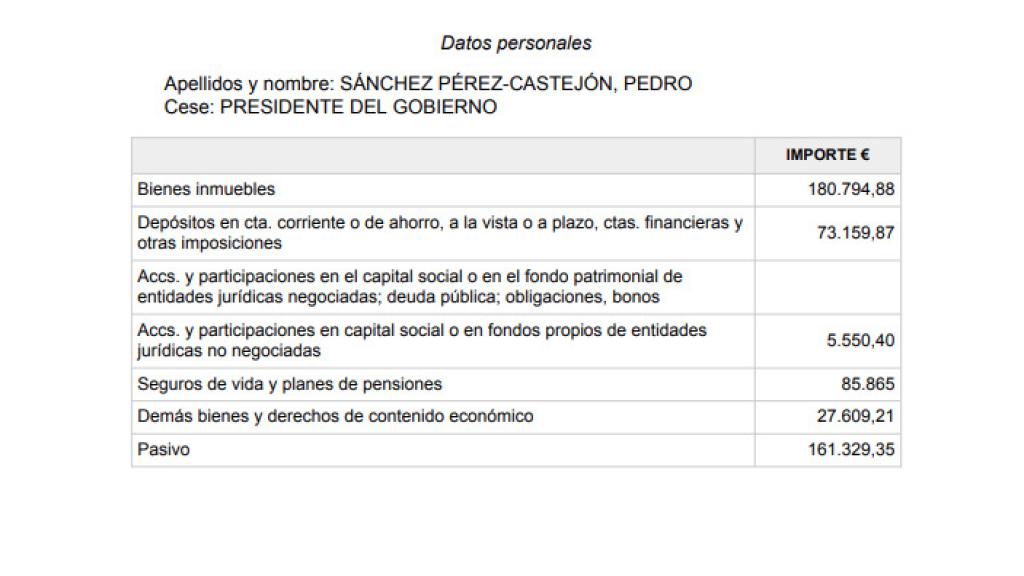 Datos personales

Apellidos y nombre: SÁNCHEZ PÉREZ-CASTEJÓN, PEDRO
Cese: PRESIDENTE DEL GOBIERNO

| | IMPORTE € |
|---|---|
| Bienes inmuebles | 180.794,88 |
| Depósitos en cta. corriente o de ahorro, a la vista o a plazo, ctas. financieras y otras imposiciones | 73.159,87 |
| Accs. y participaciones en el capital social o en el fondo patrimonial de entidades jurídicas negociadas; deuda pública; obligaciones, bonos | |
| Accs. y participaciones en capital social o en fondos propios de entidades jurídicas no negociadas | 5.550,40 |
| Seguros de vida y planes de pensiones | 85.865 |
| Demás bienes y derechos de contenido económico | 27.609,21 |
| Pasivo | 161.329,35 |